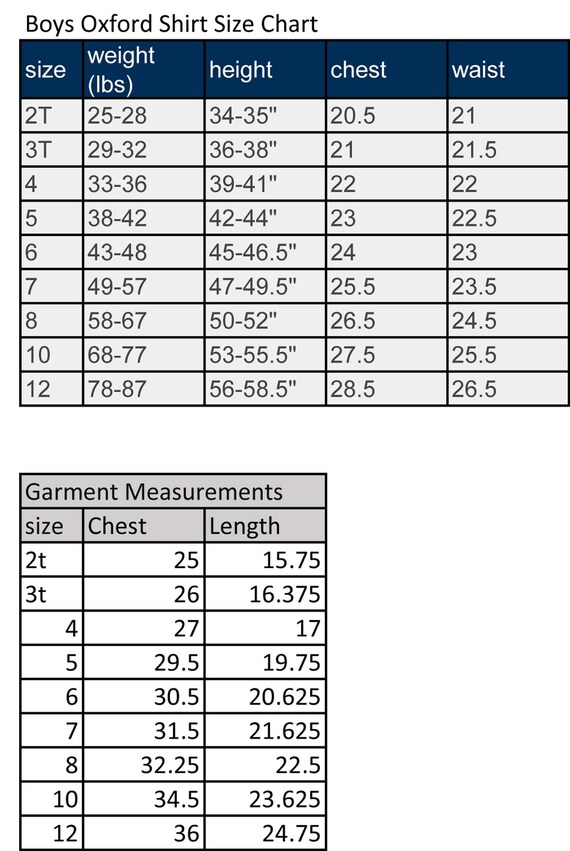 Boys Oxford Shirt Size Chart

| size | weight (lbs) | height | chest | waist |
|---|---|---|---|---|
| 2T | 25-28 | 34-35" | 20.5 | 21 |
| 3T | 29-32 | 36-38" | 21 | 21.5 |
| 4 | 33-36 | 39-41" | 22 | 22 |
| 5 | 38-42 | 42-44" | 23 | 22.5 |
| 6 | 43-48 | 45-46.5" | 24 | 23 |
| 7 | 49-57 | 47-49.5" | 25.5 | 23.5 |
| 8 | 58-67 | 50-52" | 26.5 | 24.5 |
| 10 | 68-77 | 53-55.5" | 27.5 | 25.5 |
| 12 | 78-87 | 56-58.5" | 28.5 | 26.5 |

Garment Measurements

| size | Chest | Length |
|---|---|---|
| 2t | 25 | 15.75 |
| 3t | 26 | 16.375 |
| 4 | 27 | 17 |
| 5 | 29.5 | 19.75 |
| 6 | 30.5 | 20.625 |
| 7 | 31.5 | 21.625 |
| 8 | 32.25 | 22.5 |
| 10 | 34.5 | 23.625 |
| 12 | 36 | 24.75 |